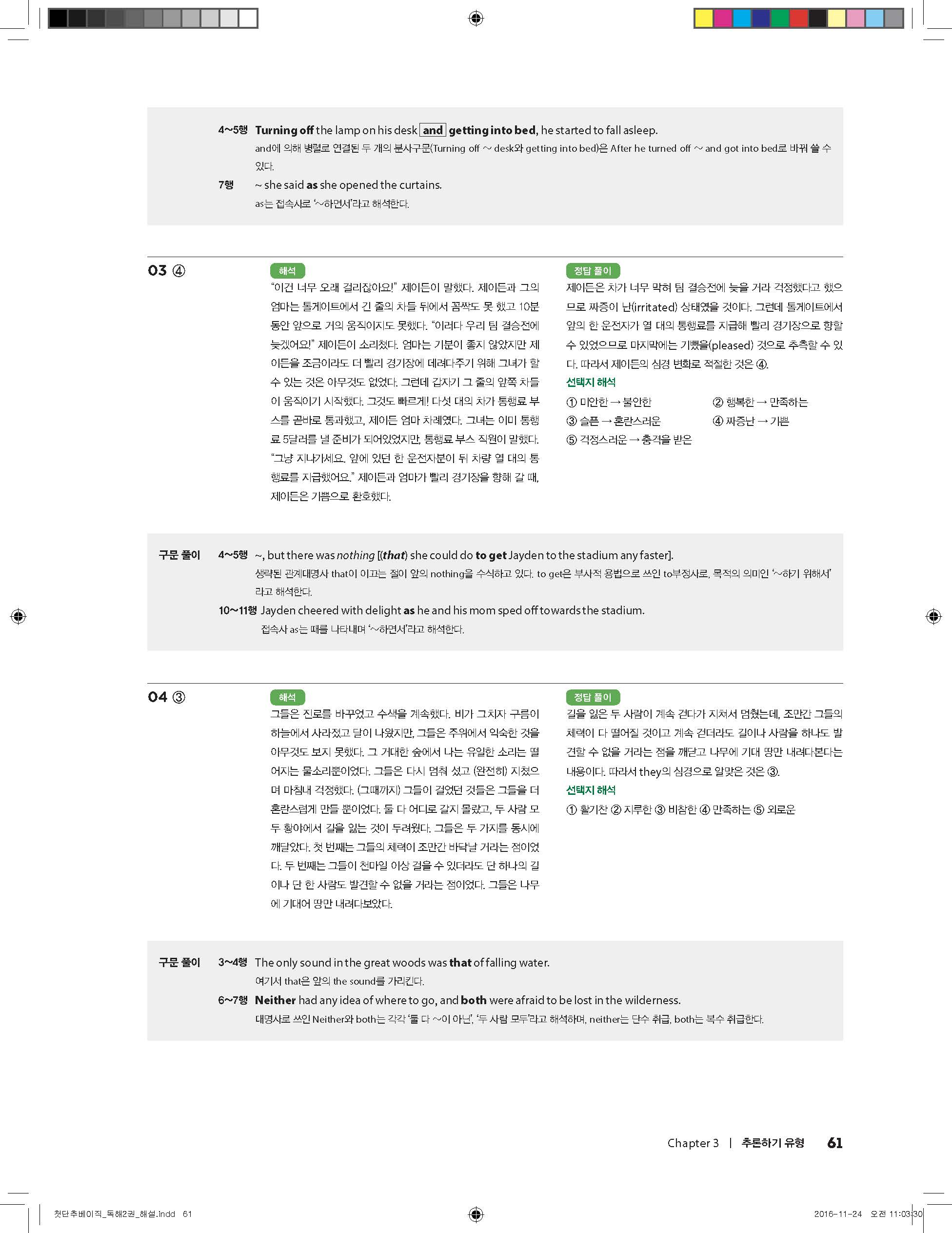 4~5행 Turning off the lamp on his desk and getting into bed, he started to fall asleep.
and에 의해 병렬로 연결된 두 개의 분사구문(Turning off ~ desk와 getting into bed)은 After he turned off ~ and got into bed로 바꿔 쓸 수 있다.

7행 ~ she said as she opened the curtains.
as는 접속사로 '~하면서'라고 해석한다.

03 ④

해석

"이건 너무 오래 걸리잖아요!" 제이든이 말했다. 제이든과 그의 엄마는 톨게이트에서 긴 줄의 차들 뒤에서 꼼짝도 못 했고 10분 동안 앞으로 거의 움직이지도 못했다. "이러다 우리 팀 결승전에 늦겠어요!" 제이든이 소리쳤다. 엄마는 기분이 좋지 않았지만 제이든을 조금이라도 더 빨리 경기장에 데려다주기 위해 그녀가 할 수 있는 것은 아무것도 없었다. 그런데 갑자기 그 줄의 앞쪽 차들이 움직이기 시작했다. 그것도 빠르게! 다섯 대의 차가 통행료 부스를 곧바로 통과했고, 제이든 엄마 차례였다. 그녀는 이미 통행료 5달러를 낼 준비가 되어있었지만, 통행료 부스 직원이 말했다. "그냥 지나가세요. 앞에 있던 한 운전자분이 뒤 차량 열 대의 통행료를 지급했어요." 제이든과 엄마가 빨리 경기장을 향해 갈 때, 제이든은 기쁨으로 환호했다.

정답 풀이

제이든은 차가 너무 막혀 팀 결승전에 늦을 거라 걱정했다고 했으므로 짜증이 난(irritated) 상태였을 것이다. 그런데 톨게이트에서 앞의 한 운전자가 열 대의 통행료를 지급해 빨리 경기장으로 향할 수 있었으므로 마지막에는 기뻤을(pleased) 것으로 추측할 수 있다. 따라서 제이든의 심경 변화로 적절한 것은 ④.

선택지 해석

① 미안한 → 불안한 ② 행복한 → 만족하는
③ 슬픈 → 혼란스러운 ④ 짜증난 → 기쁜
⑤ 걱정스러운 → 충격을 받은

구문 풀이 4~5행 ~, but there was nothing [(that) she could do to get Jayden to the stadium any faster].
생략된 관계대명사 that이 이끄는 절이 앞의 nothing을 수식하고 있다. to get은 부사적 용법으로 쓰인 to부정사로, 목적의 의미인 '~하기 위해서'라고 해석한다.

10~11행 Jayden cheered with delight as he and his mom sped off towards the stadium.
접속사 as는 때를 나타내며 '~하면서'라고 해석한다.

04 ③

해석

그들은 진로를 바꾸었고 수색을 계속했다. 비가 그치자 구름이 하늘에서 사라졌고 달이 나왔지만, 그들은 주위에서 익숙한 것을 아무것도 보지 못했다. 그 거대한 숲에서 나는 유일한 소리는 떨어지는 물소리뿐이었다. 그들은 다시 멈춰 섰고 (완전히) 지쳤으며 마침내 걱정했다. (그때까지) 그들이 걸었던 것들은 그들을 더 혼란스럽게 만들 뿐이었다. 둘 다 어디로 갈지 몰랐고, 두 사람 모두 황야에서 길을 잃는 것이 두려웠다. 그들은 두 가지를 동시에 깨달았다. 첫 번째는 그들의 체력이 조만간 바닥날 거라는 점이었다. 두 번째는 그들이 천마일 이상 걸을 수 있더라도 단 하나의 길이나 단 한 사람도 발견할 수 없을 거라는 점이었다. 그들은 나무에 기대어 땅만 내려다보았다.

정답 풀이

길을 잃은 두 사람이 계속 걷다가 지쳐서 멈췄는데, 조만간 그들의 체력이 다 떨어질 것이고 계속 걷더라도 길이나 사람을 하나도 발견할 수 없을 거라는 점을 깨닫고 나무에 기대 땅만 내려다본다는 내용이다. 따라서 they의 심경으로 알맞은 것은 ③.

선택지 해석

① 활기찬 ② 지루한 ③ 비참한 ④ 만족하는 ⑤ 외로운

구문 풀이 3~4행 The only sound in the great woods was that of falling water.
여기서 that은 앞의 the sound를 가리킨다.

6~7행 Neither had any idea of where to go, and both were afraid to be lost in the wilderness.
대명사로 쓰인 Neither와 both는 각각 '둘 다 ~이 아닌', '두 사람 모두'라고 해석하며, neither는 단수 취급, both는 복수 취급한다.

Chapter 3 | 추론하기 유형 61

첫단추베이직_독해2권_해설.indd 61 2016-11-24 오전 11:03:30